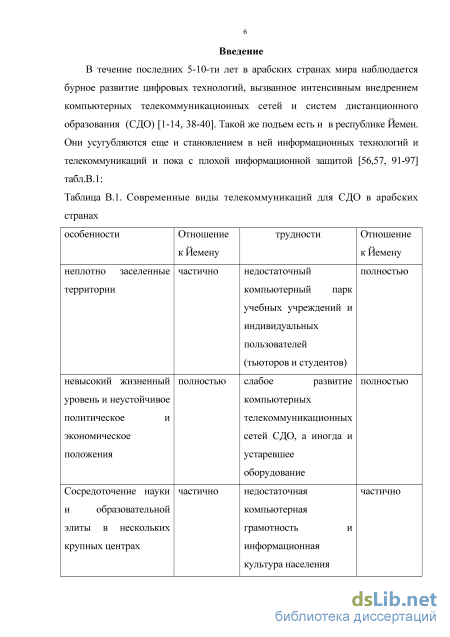 6

Введение

В течение последних 5-10-ти лет в арабских странах мира наблюдается бурное развитие цифровых технологий, вызванное интенсивным внедрением компьютерных телекоммуникационных сетей и систем дистанционного образования (СДО) [1-14, 38-40]. Такой же подъем есть и в республике Йемен. Они усугубляются еще и становлением в ней информационных технологий и телекоммуникаций и пока с плохой информационной защитой [56,57, 91-97] табл.В.1:

Таблица В.1. Современные виды телекоммуникаций для СДО в арабских странах

| особенности | Отношение к Йемену | трудности | Отношение к Йемену |
|---|---|---|---|
| неплотно заселенные территории | частично | недостаточный компьютерный парк учебных учреждений и индивидуальных пользователей (тьюторов и студентов) | полностью |
| невысокий жизненный уровень и неустойчивое политическое и экономическое положения | полностью | слабое развитие компьютерных телекоммуникационных сетей СДО, а иногда и устаревшее оборудование | полностью |
| Сосредоточение науки и образовательной элиты в нескольких крупных центрах | частично | недостаточная компьютерная грамотность и информационная культура населения | частично |

dsLib.net
библиотека диссертаций